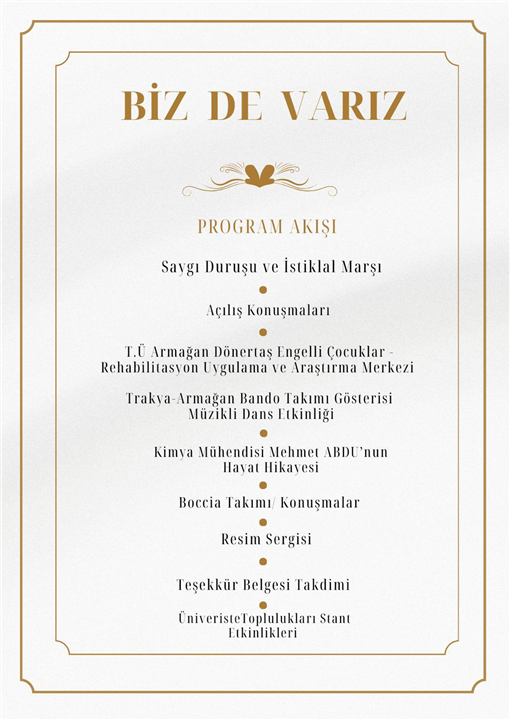 BİZ DE VARIZ

PROGRAM AKIŞI

Saygı Duruşu ve İstiklal Marşı

Açılış Konuşmaları

T.Ü Armağan Dönertaş Engelli Çocuklar - Rehabilitasyon Uygulama ve Araştırma Merkezi

Trakya-Armağan Bando Takımı Gösterisi Müzikli Dans Etkinliği

Kimya Mühendisi Mehmet ABDU'nun Hayat Hikayesi

Boccia Takımı/ Konuşmalar

Resim Sergisi

Teşekkür Belgesi Takdimi

ÜniveristeToplulukları Stant Etkinlikleri